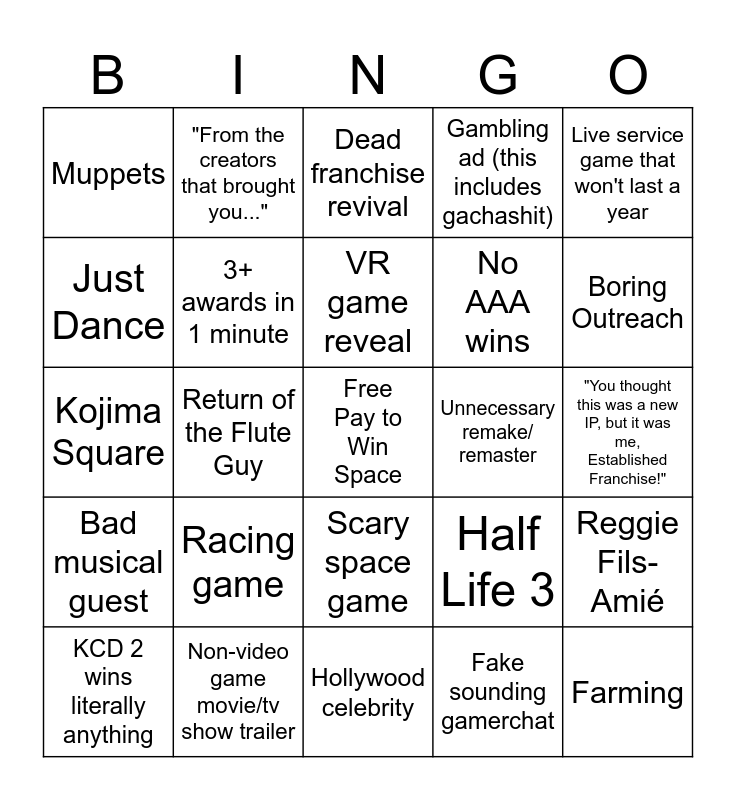 | B | I | N | G | O |
|---|---|---|---|---|
| Muppets | "From the creators that brought you..." | Dead franchise revival | Gambling ad (this includes gachashit) | Live service game that won't last a year |
| Just Dance | 3+ awards in 1 minute | VR game reveal | No AAA wins | Boring Outreach |
| Kojima Square | Return of the Flute Guy | Free Pay to Win Space | Unnecessary remake/ remaster | "You thought this was a new IP, but it was me, Established Franchise!" |
| Bad musical guest | Racing game | Scary space game | Half Life 3 | Reggie Fils-Amié |
| KCD 2 wins literally anything | Non-video game movie/tv show trailer | Hollywood celebrity | Fake sounding gamerchat | Farming |